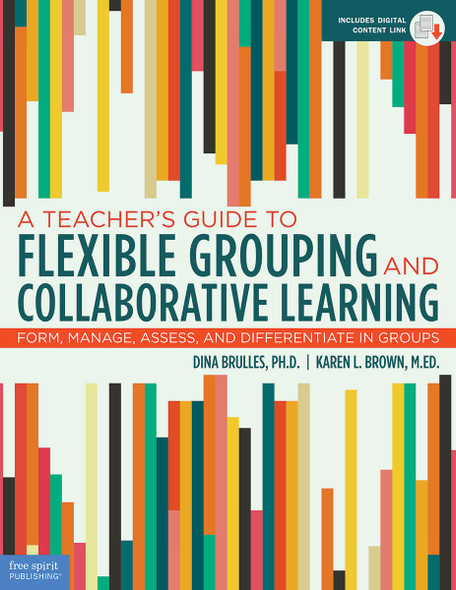 INCLUDES DIGITAL CONTENT LINK

A TEACHER'S GUIDE TO
FLEXIBLE GROUPING AND
COLLABORATIVE LEARNING

FORM, MANAGE, ASSESS, AND DIFFERENTIATE IN GROUPS

DINA BRULLES, PH.D. | KAREN L. BROWN, M.ED.

free spirit PUBLISHING®